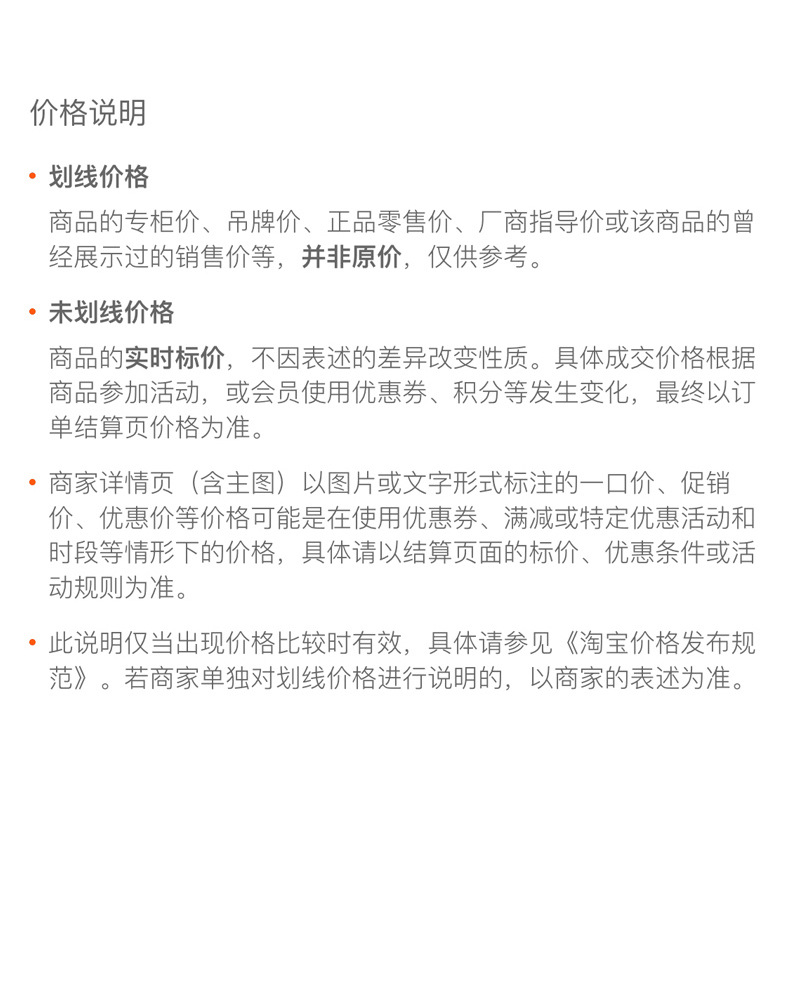 价格说明

• 划线价格

商品的专柜价、吊牌价、正品零售价、厂商指导价或该商品的曾经展示过的销售价等，并非原价，仅供参考。

• 未划线价格

商品的实时标价，不因表述的差异改变性质。具体成交价格根据商品参加活动，或会员使用优惠券、积分等发生变化，最终以订单结算页价格为准。

• 商家详情页（含主图）以图片或文字形式标注的一口价、促销价、优惠价等价格可能是在使用优惠券、满减或特定优惠活动和时段等情形下的价格，具体请以结算页面的标价、优惠条件或活动规则为准。

• 此说明仅当出现价格比较时有效，具体请参见《淘宝价格发布规范》。若商家单独对划线价格进行说明的，以商家的表述为准。